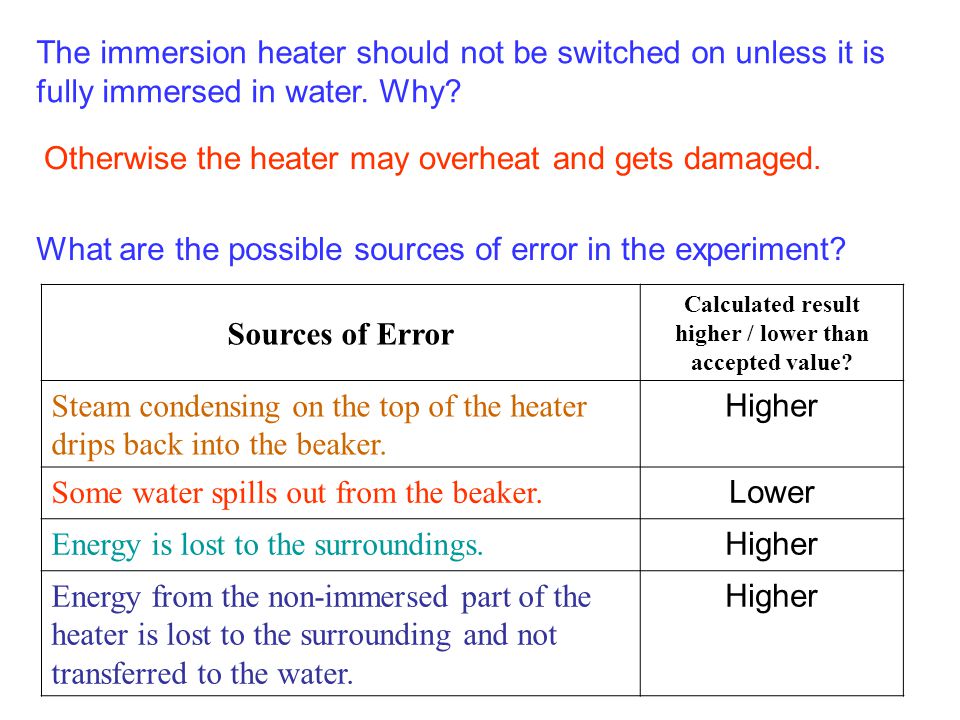 The immersion heater should not be switched on unless it is fully immersed in water. Why?

Otherwise the heater may overheat and gets damaged.

What are the possible sources of error in the experiment?

| Sources of Error | Calculated result higher / lower than accepted value? |
|---|---|
| Steam condensing on the top of the heater drips back into the beaker. | Higher |
| Some water spills out from the beaker. | Lower |
| Energy is lost to the surroundings. | Higher |
| Energy from the non-immersed part of the heater is lost to the surrounding and not transferred to the water. | Higher |